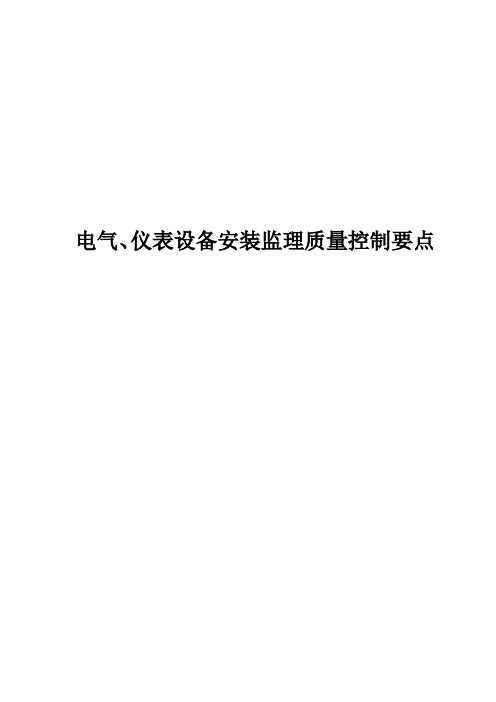 电气、仪表设备安装监理质量控制要点